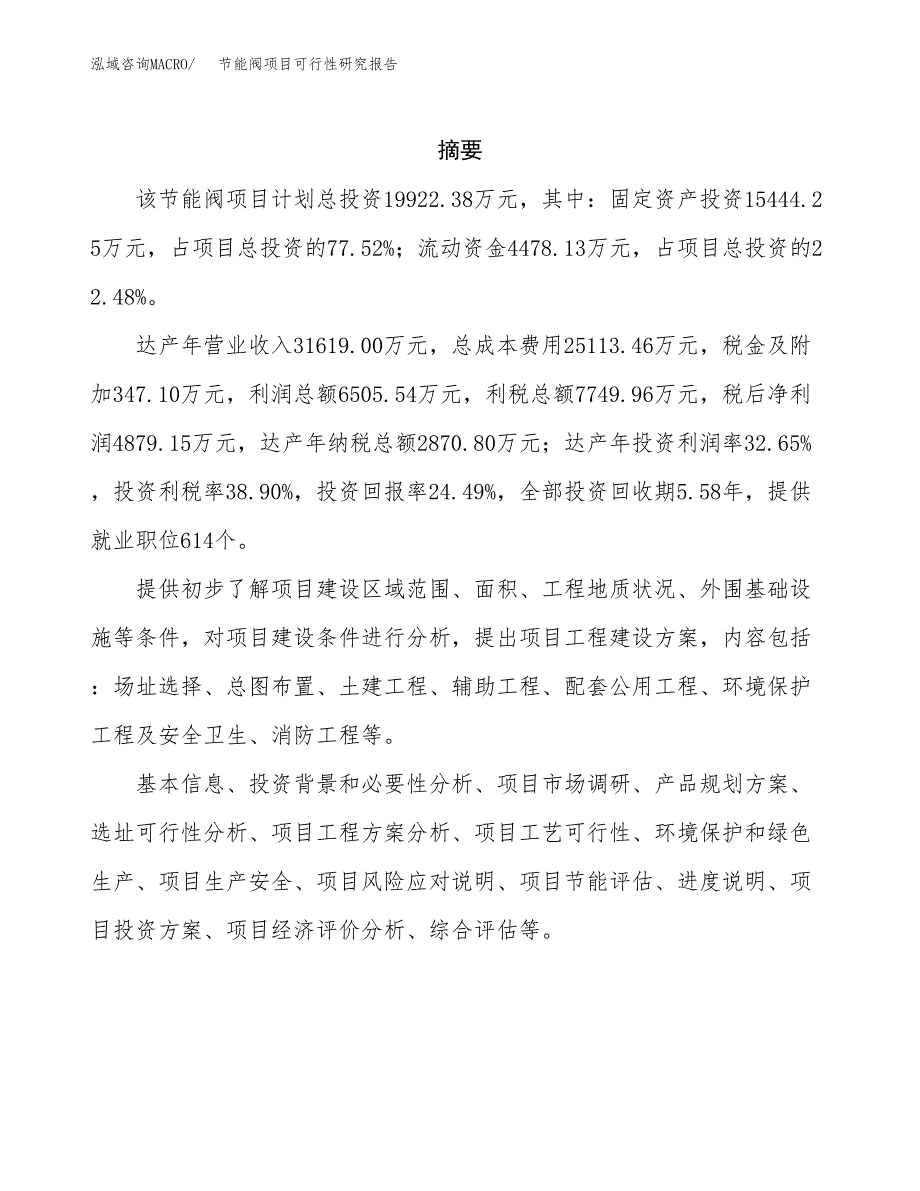 泓域咨询MACRO/　节能阀项目可行性研究报告

摘要

该节能阀项目计划总投资19922.38万元，其中：固定资产投资15444.25万元，占项目总投资的77.52%；流动资金4478.13万元，占项目总投资的22.48%。

达产年营业收入31619.00万元，总成本费用25113.46万元，税金及附加347.10万元，利润总额6505.54万元，利税总额7749.96万元，税后净利润4879.15万元，达产年纳税总额2870.80万元；达产年投资利润率32.65%，投资利税率38.90%，投资回报率24.49%，全部投资回收期5.58年，提供就业职位614个。

提供初步了解项目建设区域范围、面积、工程地质状况、外围基础设施等条件，对项目建设条件进行分析，提出项目工程建设方案，内容包括：场址选择、总图布置、土建工程、辅助工程、配套公用工程、环境保护工程及安全卫生、消防工程等。

基本信息、投资背景和必要性分析、项目市场调研、产品规划方案、选址可行性分析、项目工程方案分析、项目工艺可行性、环境保护和绿色生产、项目生产安全、项目风险应对说明、项目节能评估、进度说明、项目投资方案、项目经济评价分析、综合评估等。